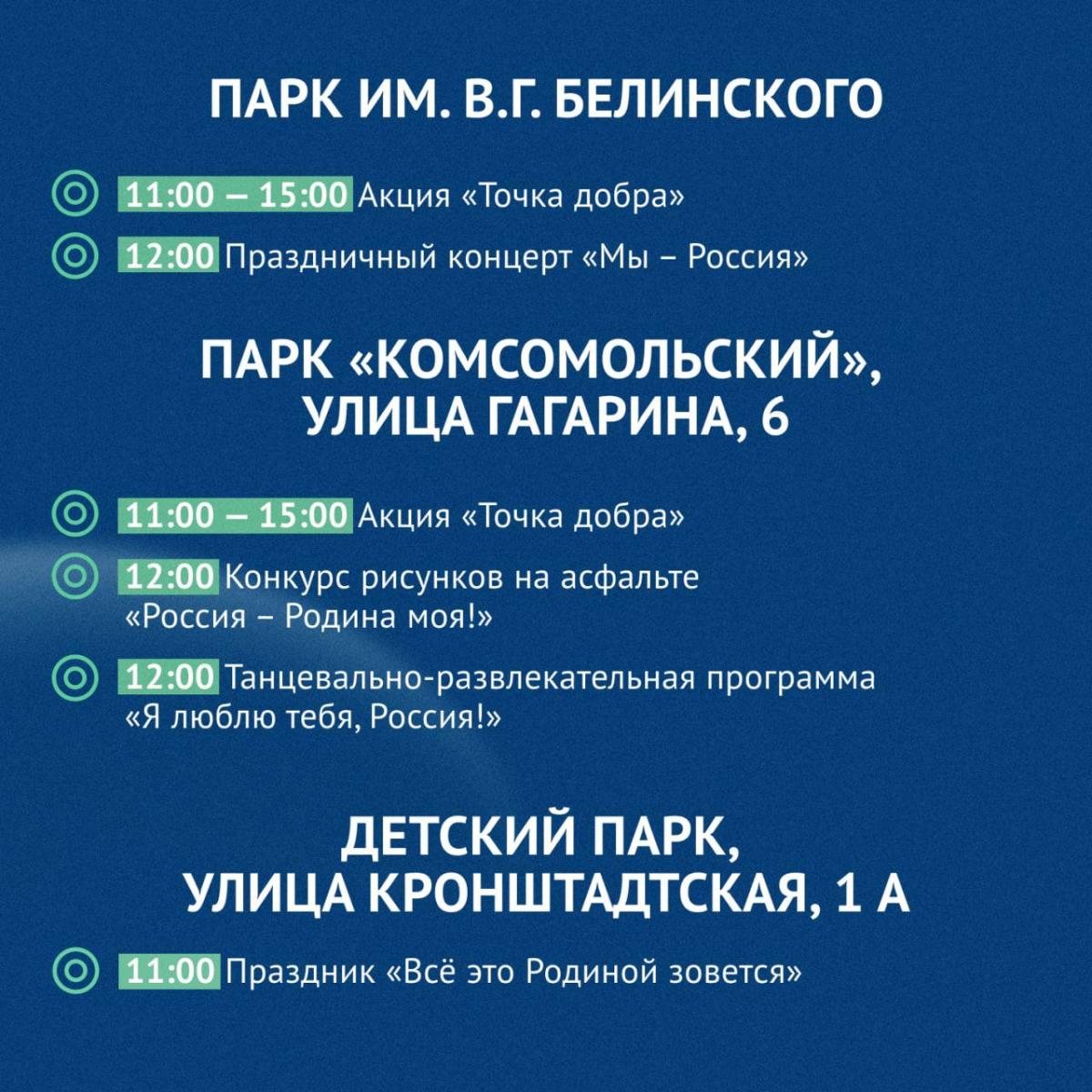 ПАРК ИМ. В.Г. БЕЛИНСКОГО

11:00 – 15:00 Акция «Точка добра»

12:00 Праздничный концерт «Мы – Россия»

ПАРК «КОМСОМОЛЬСКИЙ», УЛИЦА ГАГАРИНА, 6

11:00 – 15:00 Акция «Точка добра»

12:00 Конкурс рисунков на асфальте «Россия – Родина моя!»

12:00 Танцевально-развлекательная программа «Я люблю тебя, Россия!»

ДЕТСКИЙ ПАРК, УЛИЦА КРОНШТАДТСКАЯ, 1 А

11:00 Праздник «Всё это Родиной зовется»